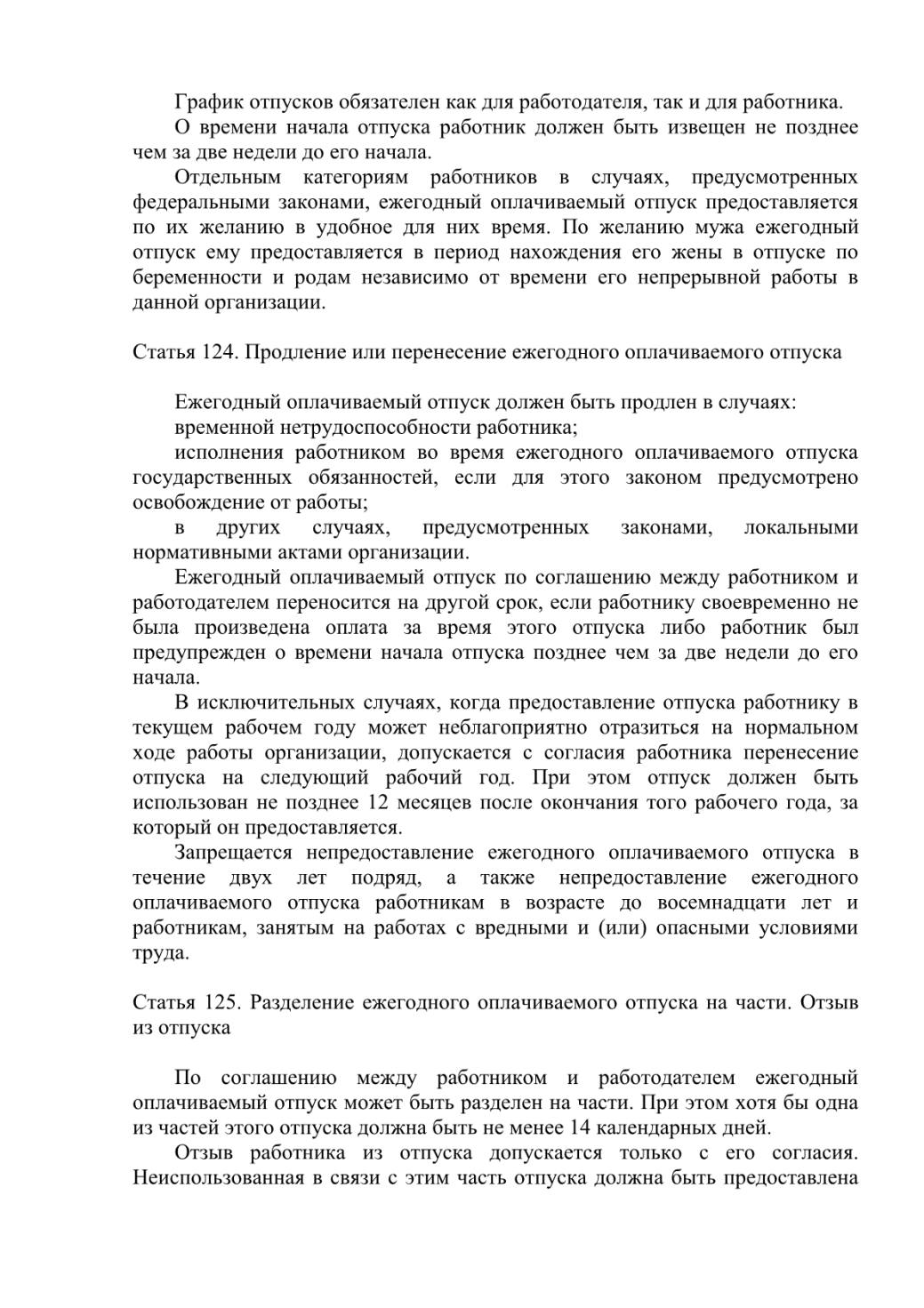 График отпусков обязателен как для работодателя, так и для работника.

О времени начала отпуска работник должен быть извещен не позднее чем за две недели до его начала.

Отдельным категориям работников в случаях, предусмотренных федеральными законами, ежегодный оплачиваемый отпуск предоставляется по их желанию в удобное для них время. По желанию мужа ежегодный отпуск ему предоставляется в период нахождения его жены в отпуске по беременности и родам независимо от времени его непрерывной работы в данной организации.

Статья 124. Продление или перенесение ежегодного оплачиваемого отпуска

Ежегодный оплачиваемый отпуск должен быть продлен в случаях:

временной нетрудоспособности работника;

исполнения работником во время ежегодного оплачиваемого отпуска государственных обязанностей, если для этого законом предусмотрено освобождение от работы;

в других случаях, предусмотренных законами, локальными нормативными актами организации.

Ежегодный оплачиваемый отпуск по соглашению между работником и работодателем переносится на другой срок, если работнику своевременно не была произведена оплата за время этого отпуска либо работник был предупрежден о времени начала отпуска позднее чем за две недели до его начала.

В исключительных случаях, когда предоставление отпуска работнику в текущем рабочем году может неблагоприятно отразиться на нормальном ходе работы организации, допускается с согласия работника перенесение отпуска на следующий рабочий год. При этом отпуск должен быть использован не позднее 12 месяцев после окончания того рабочего года, за который он предоставляется.

Запрещается непредоставление ежегодного оплачиваемого отпуска в течение двух лет подряд, а также непредоставление ежегодного оплачиваемого отпуска работникам в возрасте до восемнадцати лет и работникам, занятым на работах с вредными и (или) опасными условиями труда.

Статья 125. Разделение ежегодного оплачиваемого отпуска на части. Отзыв из отпуска

По соглашению между работником и работодателем ежегодный оплачиваемый отпуск может быть разделен на части. При этом хотя бы одна из частей этого отпуска должна быть не менее 14 календарных дней.

Отзыв работника из отпуска допускается только с его согласия. Неиспользованная в связи с этим часть отпуска должна быть предоставлена